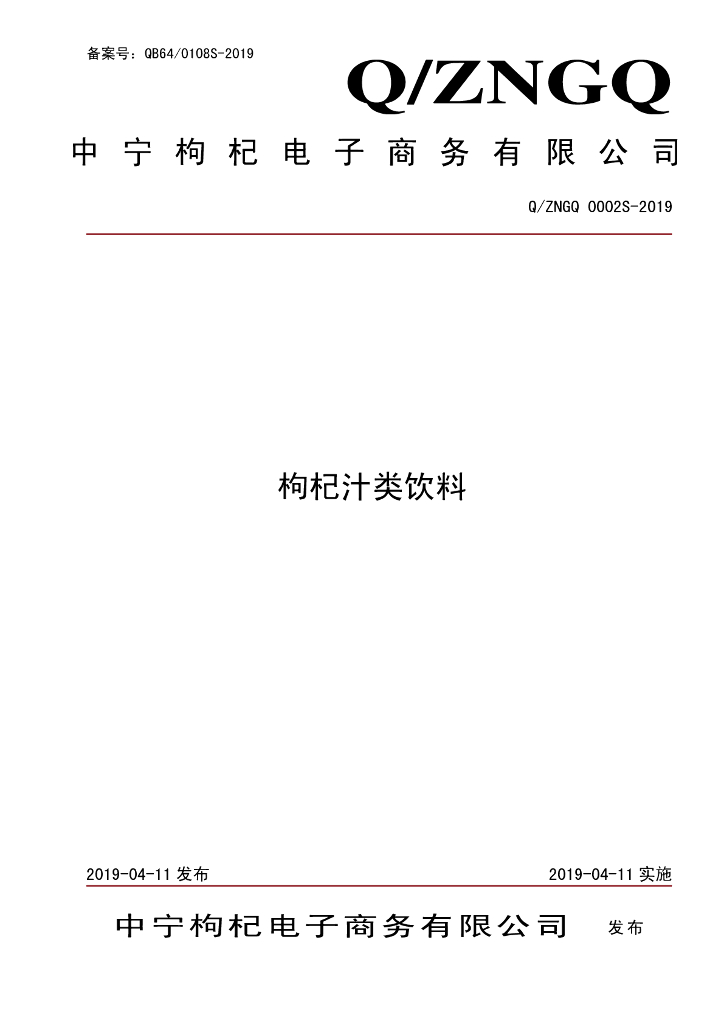 备案号：QB64/0108S-2019

Q/ZNGQ

中宁枸杞电子商务有限公司

Q/ZNGQ 0002S-2019

枸杞汁类饮料

2019-04-11发布 2019-04-11实施

中宁枸杞电子商务有限公司 发布